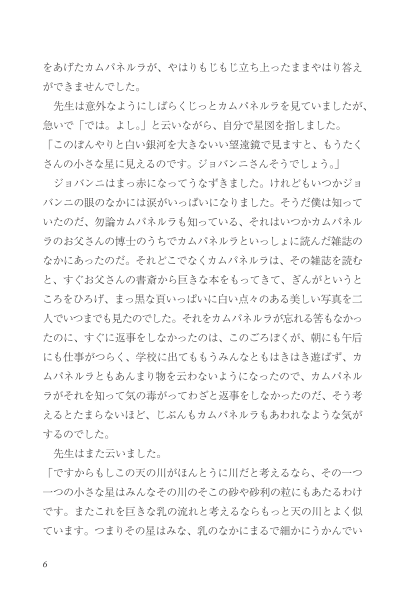 をあげたカムパネルラが、やはりもじもじ立ち上ったままやはり答えができませんでした。

先生は意外なようにしばらくじっとカムパネルラを見ていましたが、急いで「では。よし。」と云いながら、自分で星図を指しました。

「このぼんやりと白い銀河を大きないい望遠鏡で見ますと、もうたくさんの小さな星に見えるのです。ジョバンニさんそうでしょう。」

ジョバンニはまっ赤になってうなずきました。けれどもいつかジョバンニの眼のなかには涙がいっぱいになりました。そうだ僕は知っていたのだ、勿論カムパネルラも知っている、それはいつかカムパネルラのお父さんの博士のうちでカムパネルラといっしょに読んだ雑誌のなかにあったのだ。それどこでなくカムパネルラは、その雑誌を読むと、すぐお父さんの書斎から巨きな本をもってきて、ぎんがというところをひろげ、まっ黒な頁いっぱいに白い点々のある美しい写真を二人でいつまでも見たのでした。それをカムパネルラが忘れる筈もなかったのに、すぐに返事をしなかったのは、このごろぼくが、朝にも午后にも仕事がつらく、学校に出てももうみんなともはきはき遊ばず、カムパネルラともあんまり物を云わないようになったので、カムパネルラがそれを知って気の毒がってわざと返事をしなかったのだ、そう考えるとたまらないほど、じぶんもカムパネルラもあわれなような気がするのでした。

先生はまた云いました。

「ですからもしこの天の川がほんとうに川だと考えるなら、その一つ一つの小さな星はみんなその川のそこの砂や砂利の粒にもあたるわけです。またこれを巨きな乳の流れと考えるならもっと天の川とよく似ています。つまりその星はみな、乳のなかにまるで細かにうかんでい

6